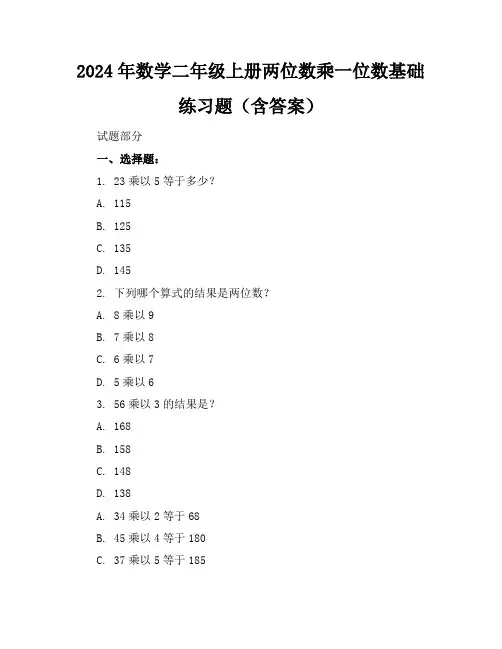 2024年数学二年级上册两位数乘一位数基础练习题（含答案）

试题部分

一、选择题：

1. 23乘以5等于多少？

A. 115

B. 125

C. 135

D. 145

2. 下列哪个算式的结果是两位数？

A. 8乘以9

B. 7乘以8

C. 6乘以7

D. 5乘以6

3. 56乘以3的结果是？

A. 168

B. 158

C. 148

D. 138

A. 34乘以2等于68

B. 45乘以4等于180

C. 37乘以5等于185